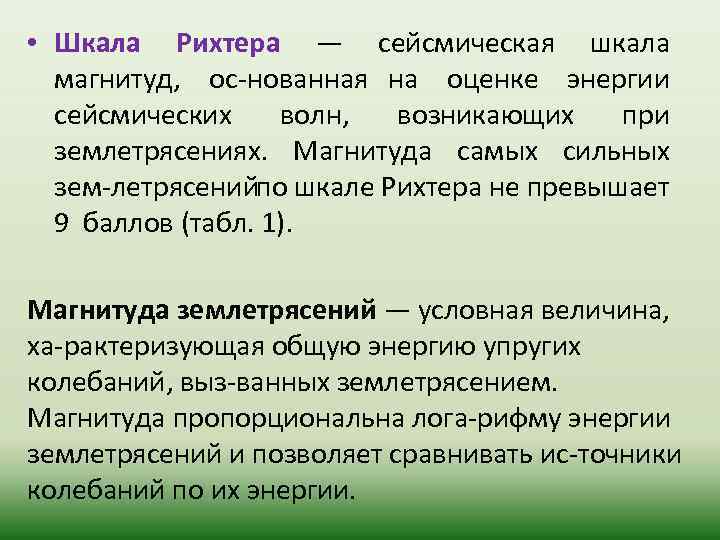 • Шкала Рихтера — сейсмическая шкала магнитуд, ос-нованная на оценке энергии сейсмических волн, возникающих при землетрясениях. Магнитуда самых сильных зем-летрясенийпо шкале Рихтера не превышает 9 баллов (табл. 1).

Магнитуда землетрясений — условная величина, ха-рактеризующая общую энергию упругих колебаний, выз-ванных землетрясением. Магнитуда пропорциональна лога-рифму энергии землетрясений и позволяет сравнивать ис-точники колебаний по их энергии.